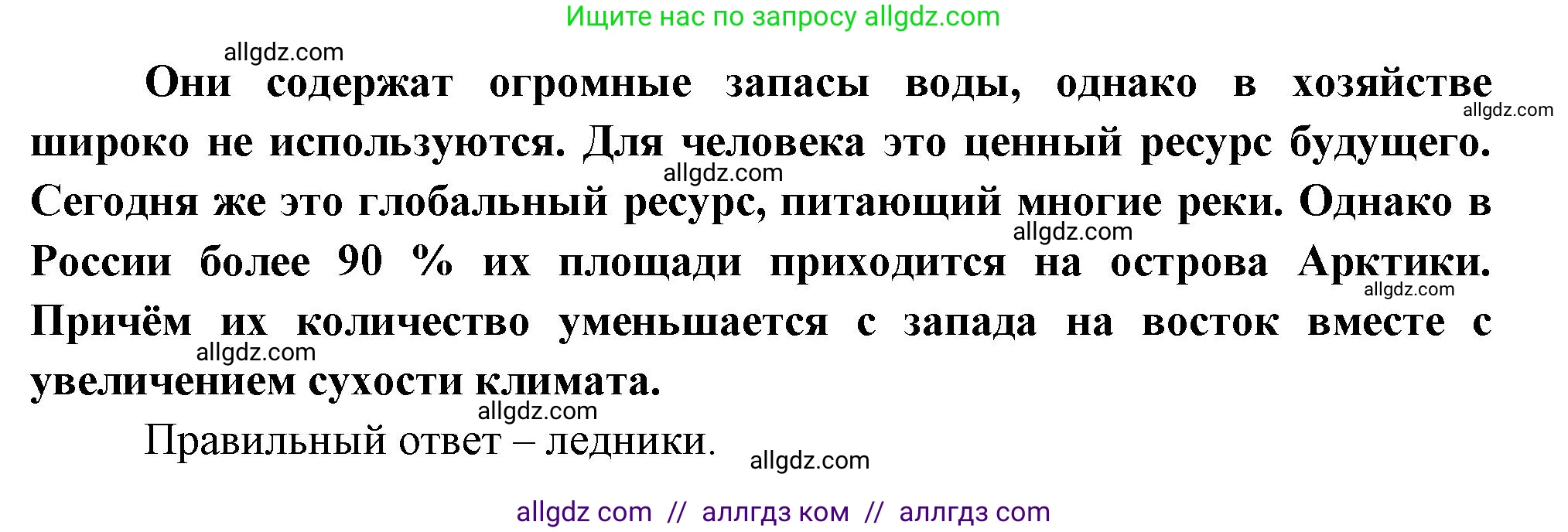 Ищите нас по запросу allgdz.com

allgdz.com

Они содержат огромные запасы воды, однако в хозяйстве широко не используются. Для человека это ценный ресурс будущего. Сегодня же это глобальный ресурс, питающий многие реки. Однако в России более 90 % их площади приходится на острова Арктики. Причём их количество уменьшается с запада на восток вместе с увеличением сухости климата.

allgdz.com allgdz.com allgdz.com allgdz.com allgdz.com allgdz.com

Правильный ответ – ледники.

allgdz.com

allgdz com // аллгдз ком // аллгдз com